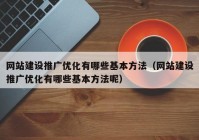 网站建设推广优化有哪些基本方法（网站建设推广优化有哪些基本方法呢）